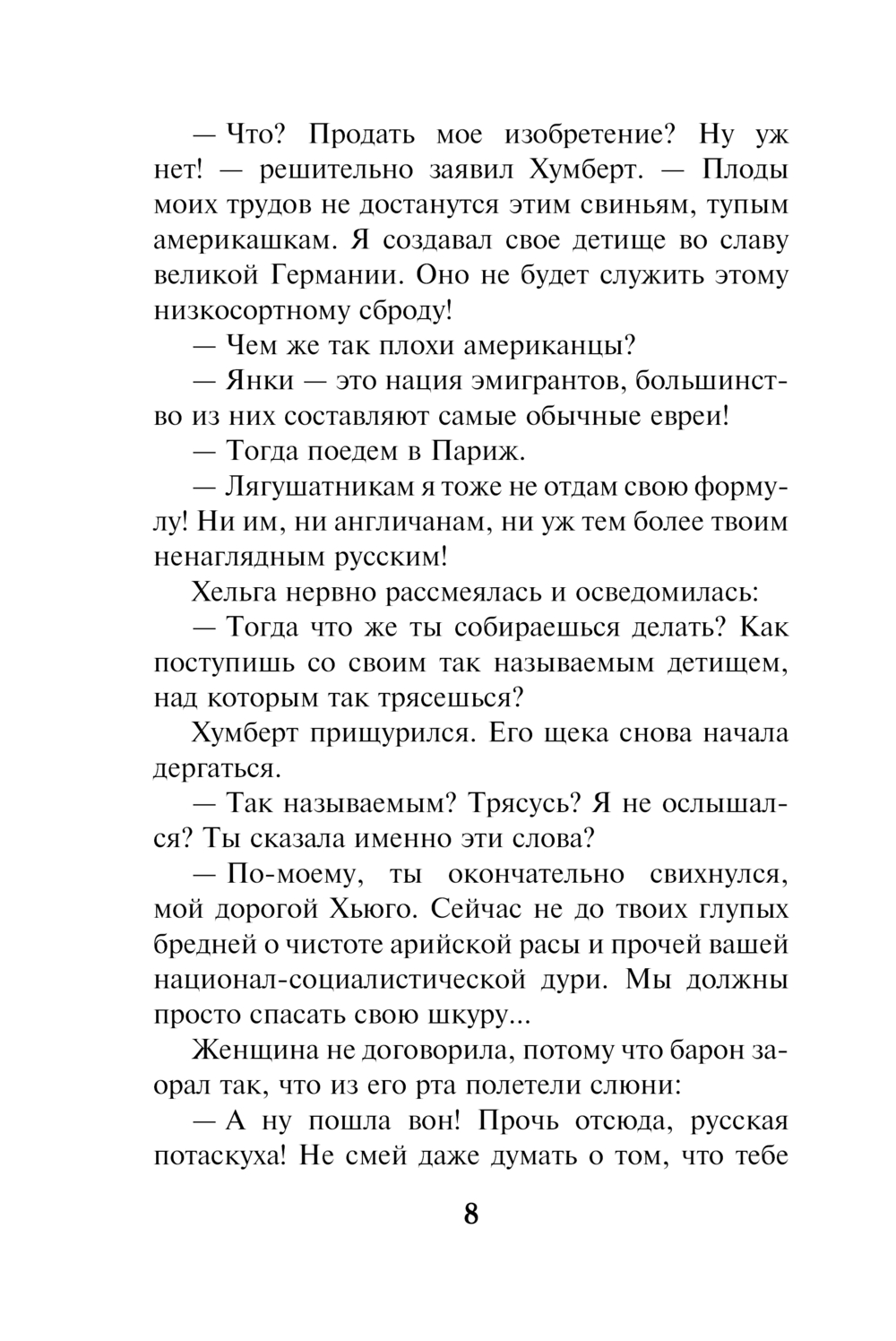 — Что? Продать мое изобретение? Ну уж нет! — решительно заявил Хумберт. — Плоды моих трудов не достанутся этим свиньям, тупым америкашкам. Я создавал свое детище во славу великой Германии. Оно не будет служить этому низкосортному сброду!

— Чем же так плохи американцы?

— Янки — это нация эмигрантов, большинство из них составляют самые обычные евреи!

— Тогда поедем в Париж.

— Лягушатникам я тоже не отдам свою формулу! Ни им, ни англичанам, ни уж тем более твоим ненаглядным русским!

Хельга нервно рассмеялась и осведомилась:

— Тогда что же ты собираешься делать? Как поступишь со своим так называемым детищем, над которым так трясешься?

Хумберт прищурился. Его щека снова начала дергаться.

— Так называемым? Трясусь? Я не ослышался? Ты сказала именно эти слова?

— По-моему, ты окончательно свихнулся, мой дорогой Хьюго. Сейчас не до твоих глупых бредней о чистоте арийской расы и прочей вашей национал-социалистической дури. Мы должны просто спасать свою шкуру...

Женщина не договорила, потому что барон заорал так, что из его рта полетели слюни:

— А ну пошла вон! Прочь отсюда, русская потаскуха! Не смей даже думать о том, что тебе

8